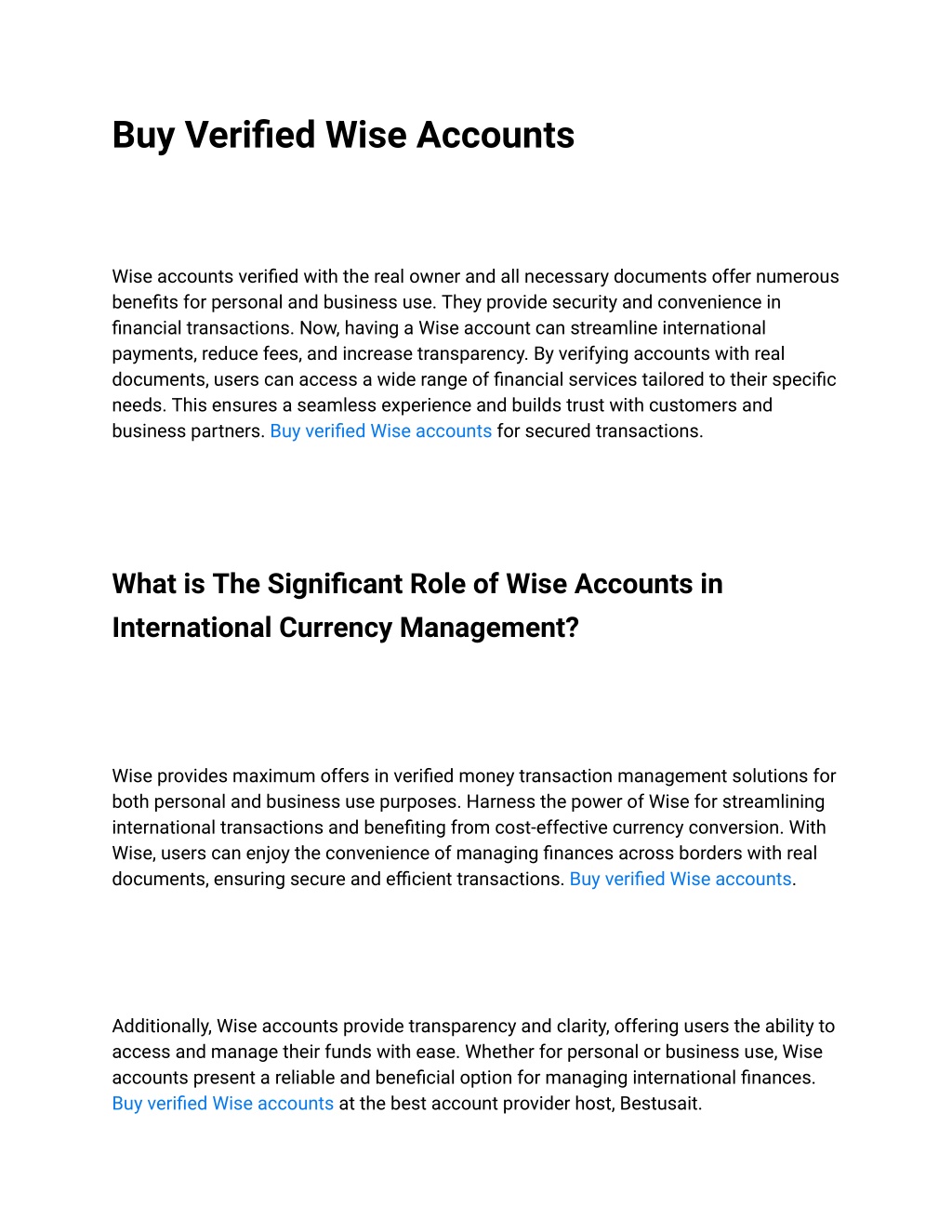 Buy Verified Wise Accounts

Wise accounts verified with the real owner and all necessary documents offer numerous benefits for personal and business use. They provide security and convenience in financial transactions. Now, having a Wise account can streamline international payments, reduce fees, and increase transparency. By verifying accounts with real documents, users can access a wide range of financial services tailored to their specific needs. This ensures a seamless experience and builds trust with customers and business partners. Buy verified Wise accounts for secured transactions.

What is The Significant Role of Wise Accounts in International Currency Management?

Wise provides maximum offers in verified money transaction management solutions for both personal and business use purposes. Harness the power of Wise for streamlining international transactions and benefiting from cost-effective currency conversion. With Wise, users can enjoy the convenience of managing finances across borders with real documents, ensuring secure and efficient transactions. Buy verified Wise accounts.

Additionally, Wise accounts provide transparency and clarity, offering users the ability to access and manage their funds with ease. Whether for personal or business use, Wise accounts present a reliable and beneficial option for managing international finances. Buy verified Wise accounts at the best account provider host, Bestusait.